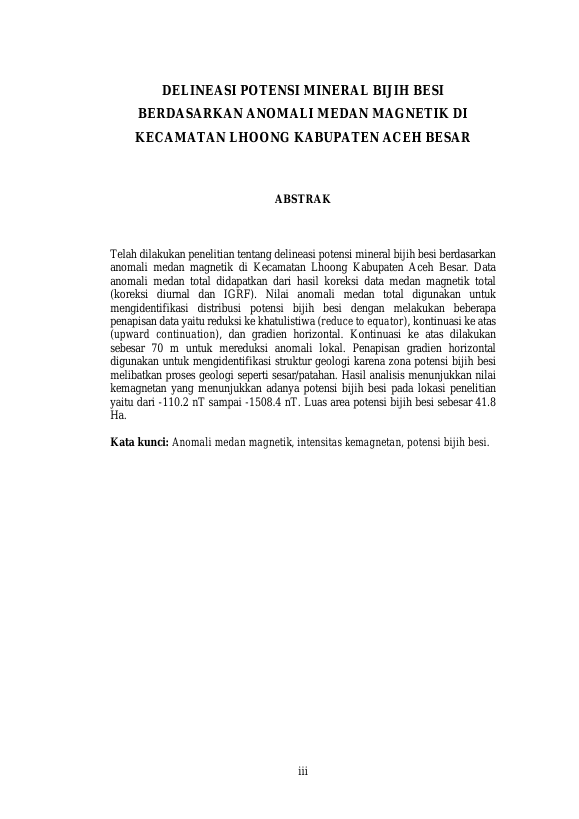 DELINEASI POTENSI MINERAL BIJIH BESI BERDASARKAN ANOMALI MEDAN MAGNETIK DI KECAMATAN LHOONG KABUPATEN ACEH BESAR

ABSTRAK

Telah dilakukan penelitian tentang delineasi potensi mineral bijih besi berdasarkan anomali medan magnetik di Kecamatan Lhoong Kabupaten Aceh Besar. Data anomali medan total didapatkan dari hasil koreksi data medan magnetik total (koreksi diurnal dan IGRF). Nilai anomali medan total digunakan untuk mengidentifikasi distribusi potensi bijih besi dengan melakukan beberapa penapisan data yaitu reduksi ke khatulistiwa (reduce to equator), kontinuasi ke atas (upward continuation), dan gradien horizontal. Kontinuasi ke atas dilakukan sebesar 70 m untuk mereduksi anomali lokal. Penapisan gradien horizontal digunakan untuk mengidentifikasi struktur geologi karena zona potensi bijih besi melibatkan proses geologi seperti sesar/patahan. Hasil analisis menunjukkan nilai kemagnetan yang menunjukkan adanya potensi bijih besi pada lokasi penelitian yaitu dari -110.2 nT sampai -1508.4 nT. Luas area potensi bijih besi sebesar 41.8 Ha.

Kata kunci: Anomali medan magnetik, intensitas kemagnetan, potensi bijih besi.

iii